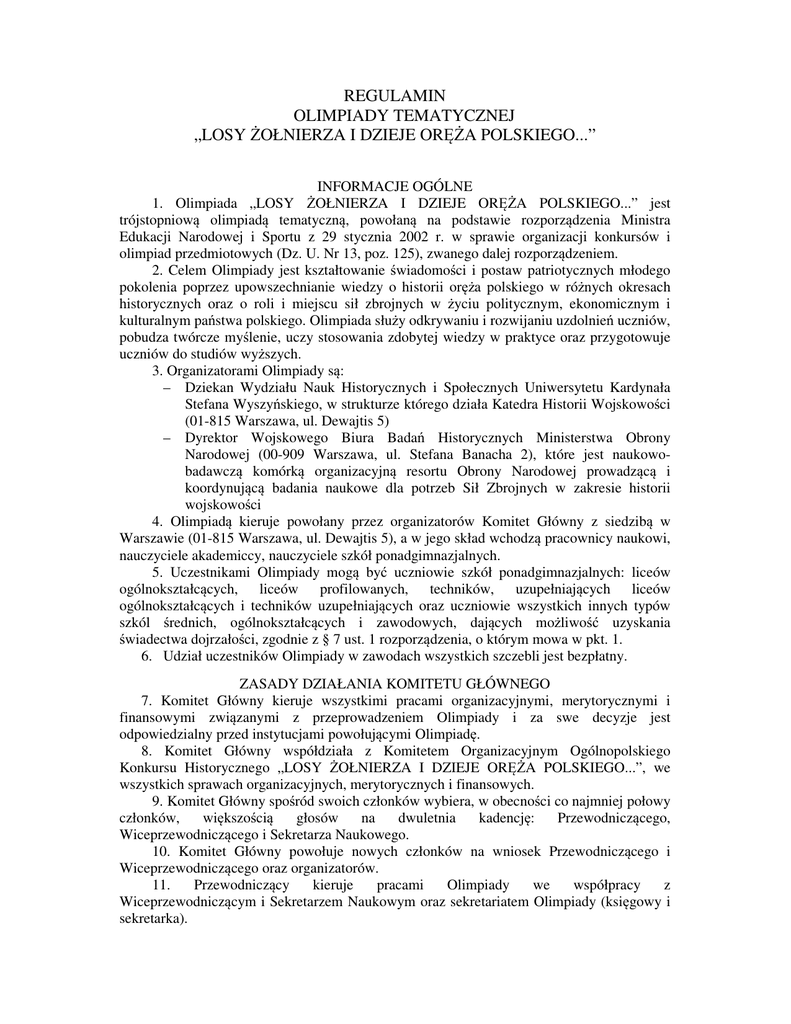 REGULAMIN
OLIMPIADY TEMATYCZNEJ
„LOSY ŻOŁNIERZA I DZIEJE ORĘŻA POLSKIEGO...”

INFORMACJE OGÓLNE

1. Olimpiada „LOSY ŻOŁNIERZA I DZIEJE ORĘŻA POLSKIEGO...” jest trójstopniową olimpiadą tematyczną, powołaną na podstawie rozporządzenia Ministra Edukacji Narodowej i Sportu z 29 stycznia 2002 r. w sprawie organizacji konkursów i olimpiad przedmiotowych (Dz. U. Nr 13, poz. 125), zwanego dalej rozporządzeniem.

2. Celem Olimpiady jest kształtowanie świadomości i postaw patriotycznych młodego pokolenia poprzez upowszechnianie wiedzy o historii oręża polskiego w różnych okresach historycznych oraz o roli i miejscu sił zbrojnych w życiu politycznym, ekonomicznym i kulturalnym państwa polskiego. Olimpiada służy odkrywaniu i rozwijaniu uzdolnień uczniów, pobudza twórcze myślenie, uczy stosowania zdobytej wiedzy w praktyce oraz przygotowuje uczniów do studiów wyższych.

3. Organizatorami Olimpiady są:
– Dziekan Wydziału Nauk Historycznych i Społecznych Uniwersytetu Kardynała Stefana Wyszyńskiego, w strukturze którego działa Katedra Historii Wojskowości (01-815 Warszawa, ul. Dewajtis 5)
– Dyrektor Wojskowego Biura Badań Historycznych Ministerstwa Obrony Narodowej (00-909 Warszawa, ul. Stefana Banacha 2), które jest naukowo-badawczą komórką organizacyjną resortu Obrony Narodowej prowadzącą i koordynującą badania naukowe dla potrzeb Sił Zbrojnych w zakresie historii wojskowości

4. Olimpiadą kieruje powołany przez organizatorów Komitet Główny z siedzibą w Warszawie (01-815 Warszawa, ul. Dewajtis 5), a w jego skład wchodzą pracownicy naukowi, nauczyciele akademiccy, nauczyciele szkół ponadgimnazjalnych.

5. Uczestnikami Olimpiady mogą być uczniowie szkół ponadgimnazjalnych: liceów ogólnokształcących, liceów profilowanych, techników, uzupełniających liceów ogólnokształcących i techników uzupełniających oraz uczniowie wszystkich innych typów szkół średnich, ogólnokształcących i zawodowych, dających możliwość uzyskania świadectwa dojrzałości, zgodnie z § 7 ust. 1 rozporządzenia, o którym mowa w pkt. 1.

6. Udział uczestników Olimpiady w zawodach wszystkich szczebli jest bezpłatny.

ZASADY DZIAŁANIA KOMITETU GŁÓWNEGO

7. Komitet Główny kieruje wszystkimi pracami organizacyjnymi, merytorycznymi i finansowymi związanymi z przeprowadzeniem Olimpiady i za swe decyzje jest odpowiedzialny przed instytucjami powołującymi Olimpiadę.

8. Komitet Główny współdziała z Komitetem Organizacyjnym Ogólnopolskiego Konkursu Historycznego „LOSY ŻOŁNIERZA I DZIEJE ORĘŻA POLSKIEGO...”, we wszystkich sprawach organizacyjnych, merytorycznych i finansowych.

9. Komitet Główny spośród swoich członków wybiera, w obecności co najmniej połowy członków, większością głosów na dwuletnia kadencję: Przewodniczącego, Wiceprzewodniczącego i Sekretarza Naukowego.

10. Komitet Główny powołuje nowych członków na wniosek Przewodniczącego i Wiceprzewodniczącego oraz organizatorów.

11. Przewodniczący kieruje pracami Olimpiady we współpracy z Wiceprzewodniczącym i Sekretarzem Naukowym oraz sekretariatem Olimpiady (księgowy i sekretarka).